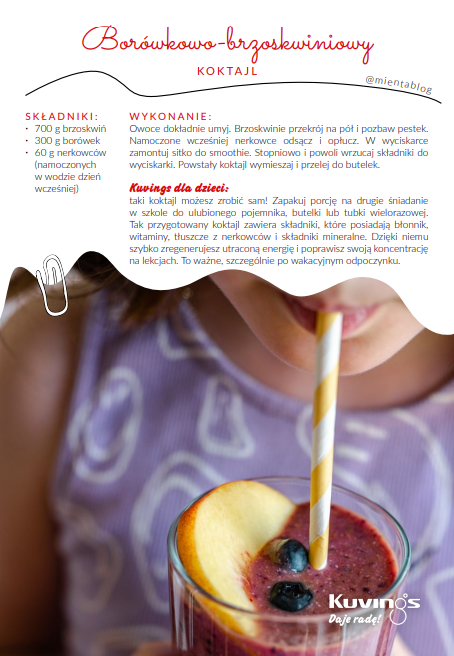 Borówkowo-brzoskwiniowy

KOKTAJL

@mientablog

SKŁADNIKI:
• 700 g brzoskwiń
• 300 g borówek
• 60 g nerkowców (namoczonych w wodzie dzień wcześniej)

WYKONANIE:
Owoce dokładnie umyj. Brzoskwinie przekrój na pół i pozbaw pestek. Namoczone wcześniej nerkowce odsącz i opłucz. W wyciskarce zamontuj sitko do smoothie. Stopniowo i powoli wrzucaj składniki do wyciskarki. Powstały koktajl wymieszaj i przelej do butelek.

Kuvings dla dzieci:
taki koktajl możesz zrobić sam! Zapakuj porcję na drugie śniadanie w szkole do ulubionego pojemnika, butelki lub tubki wielorazowej. Tak przygotowany koktajl zawiera składniki, które posiadają błonnik, witaminy, tłuszcze z nerkowców i składniki mineralne. Dzięki niemu szybko zregenerujesz utraconą energię i poprawisz swoją koncentrację na lekcjach. To ważne, szczególnie po wakacyjnym odpoczynku.

Kuvings
Daje radę!